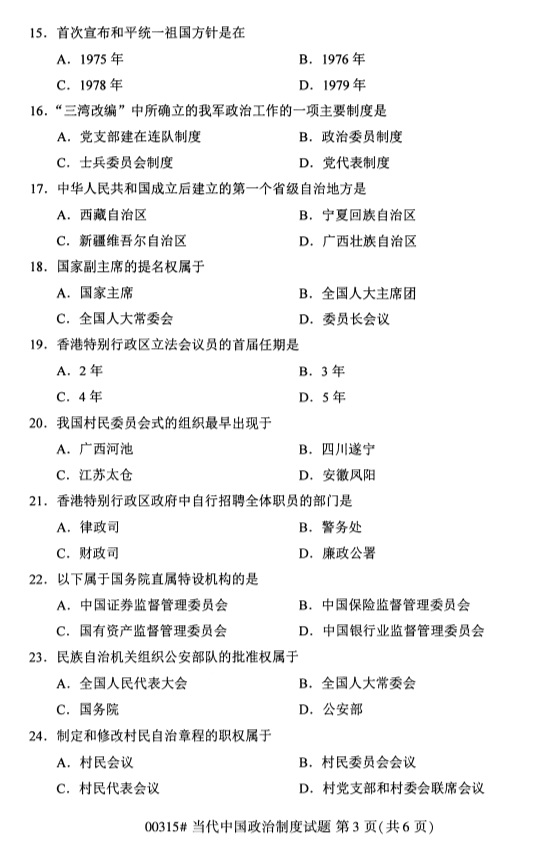 15. 首次宣布和平统一祖国方针是在

A. 1975 年　　B. 1976 年

C. 1978 年　　D. 1979 年

16. “三湾改编”中所确立的我军政治工作的一项主要制度是

A. 党支部建在连队制度　　B. 政治委员制度

C. 士兵委员会制度　　D. 党代表制度

17. 中华人民共和国成立后建立的第一个省级自治地方是

A. 西藏自治区　　B. 宁夏回族自治区

C. 新疆维吾尔自治区　　D. 广西壮族自治区

18. 国家副主席的提名权属于

A. 国家主席　　B. 全国人大主席团

C. 全国人大常委会　　D. 委员长会议

19. 香港特别行政区立法会议员的首届任期是

A. 2 年　　B. 3 年

C. 4 年　　D. 5 年

20. 我国村民委员会式的组织最早出现于

A. 广西河池　　B. 四川遂宁

C. 江苏太仓　　D. 安徽凤阳

21. 香港特别行政区政府中自行招聘全体职员的部门是

A. 律政司　　B. 警务处

C. 财政司　　D. 廉政公署

22. 以下属于国务院直属特设机构的是

A. 中国证券监督管理委员会　　B. 中国保险监督管理委员会

C. 国有资产监督管理委员会　　D. 中国银行业监督管理委员会

23. 民族自治机关组织公安部队的批准权属于

A. 全国人民代表大会　　B. 全国人大常委会

C. 国务院　　D. 公安部

24. 制定和修改村民自治章程的职权属于

A. 村民会议　　B. 村民委员会会议

C. 村民代表会议　　D. 村党支部和村委会联席会议

00315# 当代中国政治制度试题 第 3 页(共 6 页)